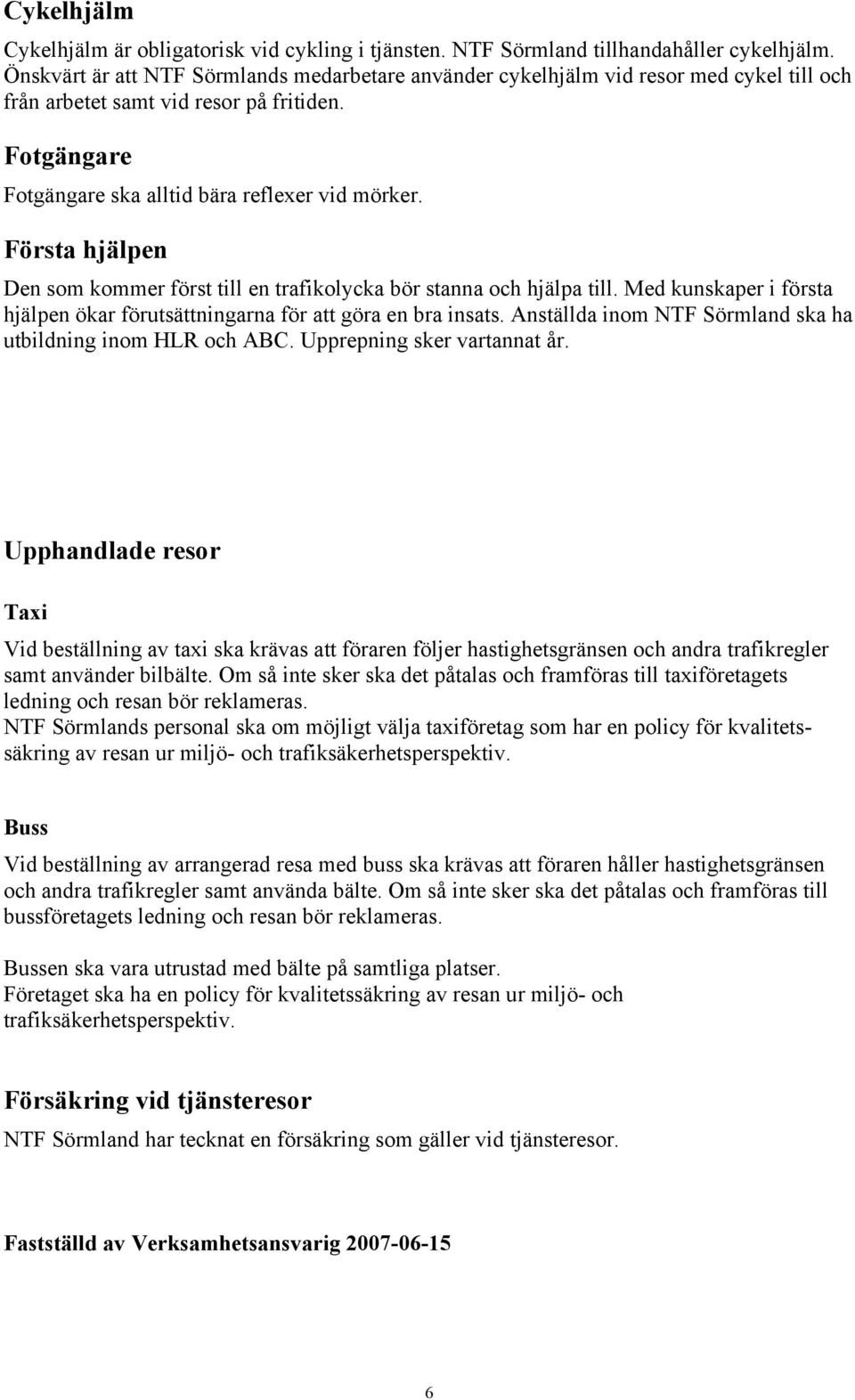 Cykelhjälm

Cykelhjälm är obligatorisk vid cykling i tjänsten. NTF Sörmland tillhandahåller cykelhjälm. Önskvärt är att NTF Sörmlands medarbetare använder cykelhjälm vid resor med cykel till och från arbetet samt vid resor på fritiden.

Fotgängare

Fotgängare ska alltid bära reflexer vid mörker.

Första hjälpen

Den som kommer först till en trafikolycka bör stanna och hjälpa till. Med kunskaper i första hjälpen ökar förutsättningarna för att göra en bra insats. Anställda inom NTF Sörmland ska ha utbildning inom HLR och ABC. Upprepning sker vartannat år.

Upphandlade resor

Taxi

Vid beställning av taxi ska krävas att föraren följer hastighetsgränsen och andra trafikregler samt använder bilbälte. Om så inte sker ska det påtalas och framföras till taxiföretagets ledning och resan bör reklameras.
NTF Sörmlands personal ska om möjligt välja taxiföretag som har en policy för kvalitetssäkring av resan ur miljö- och trafiksäkerhetsperspektiv.

Buss

Vid beställning av arrangerad resa med buss ska krävas att föraren håller hastighetsgränsen och andra trafikregler samt använda bälte. Om så inte sker ska det påtalas och framföras till bussföretagets ledning och resan bör reklameras.

Bussen ska vara utrustad med bälte på samtliga platser.
Företaget ska ha en policy för kvalitetssäkring av resan ur miljö- och trafiksäkerhetsperspektiv.

Försäkring vid tjänsteresor

NTF Sörmland har tecknat en försäkring som gäller vid tjänsteresor.

Fastställd av Verksamhetsansvarig 2007-06-15

6